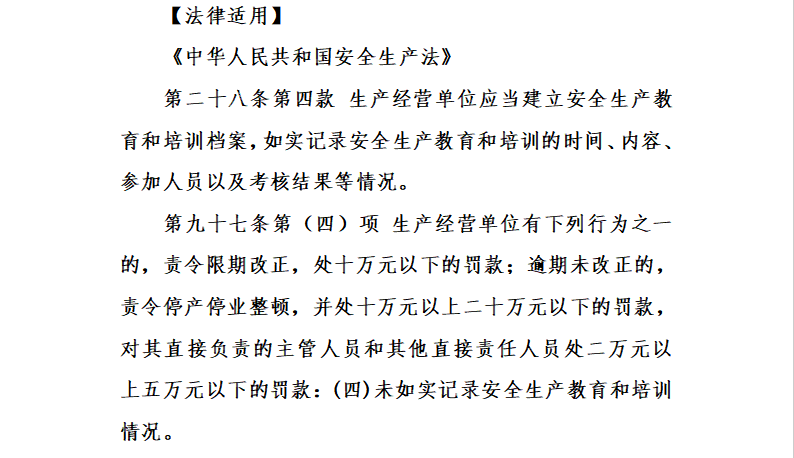 【法律适用】

《中华人民共和国安全生产法》

第二十八条第四款 生产经营单位应当建立安全生产教育和培训档案，如实记录安全生产教育和培训的时间、内容、参加人员以及考核结果等情况。

第九十七条第（四）项 生产经营单位有下列行为之一的，责令限期改正，处十万元以下的罚款；逾期未改正的，责令停产停业整顿，并处十万元以上二十万元以下的罚款，对其直接负责的主管人员和其他直接责任人员处二万元以上五万元以下的罚款：(四)未如实记录安全生产教育和培训情况。